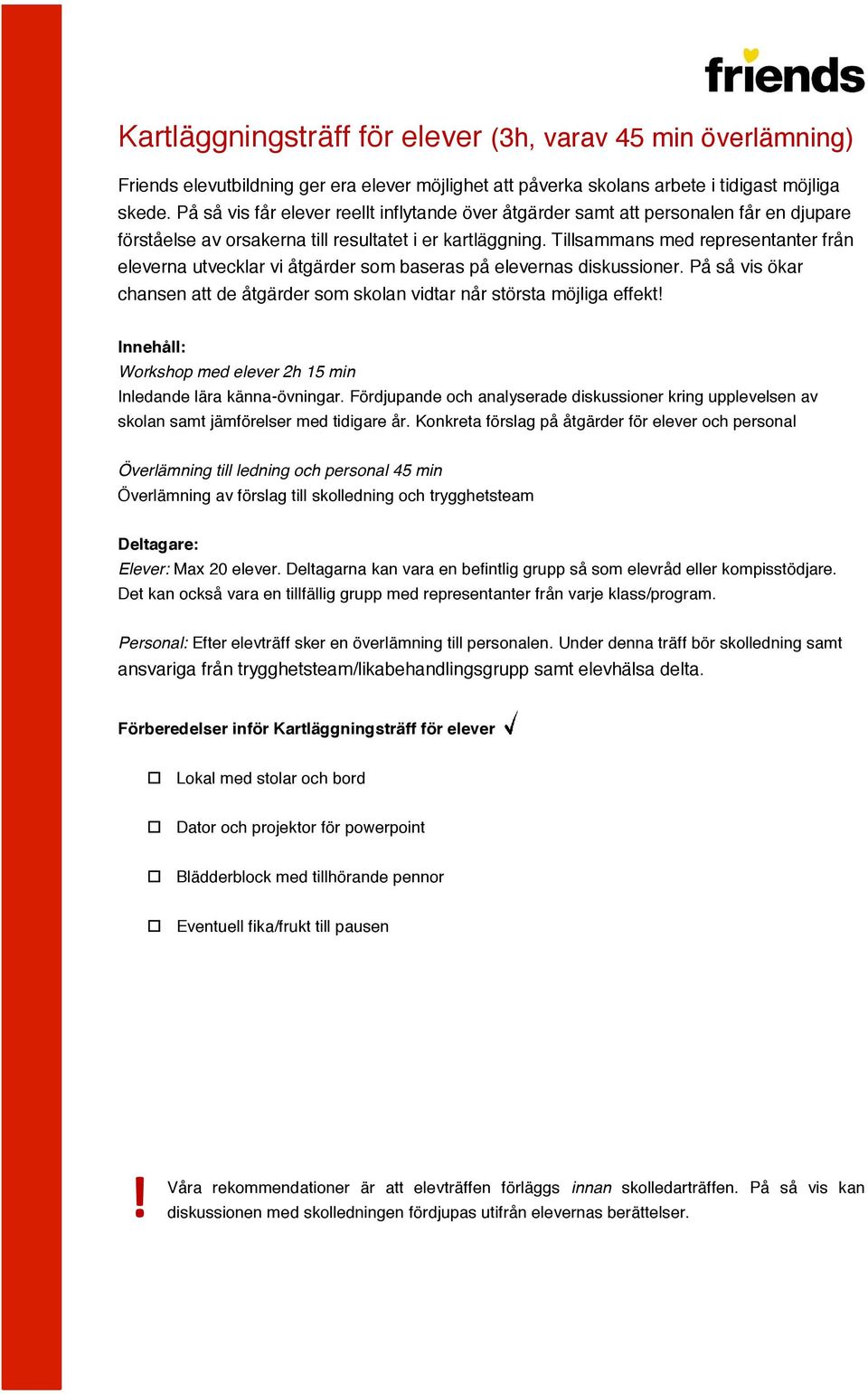 friends

Kartläggningsträff för elever (3h, varav 45 min överlämning)

Friends elevutbildning ger era elever möjlighet att påverka skolans arbete i tidigast möjliga skede. På så vis får elever reellt inflytande över åtgärder samt att personalen får en djupare förståelse av orsakerna till resultatet i er kartläggning. Tillsammans med representanter från eleverna utvecklar vi åtgärder som baseras på elevernas diskussioner. På så vis ökar chansen att de åtgärder som skolan vidtar når största möjliga effekt!

Innehåll:
Workshop med elever 2h 15 min
Inledande lära känna-övningar. Fördjupande och analyserade diskussioner kring upplevelsen av skolan samt jämförelser med tidigare år. Konkreta förslag på åtgärder för elever och personal

Överlämning till ledning och personal 45 min
Överlämning av förslag till skolledning och trygghetsteam

Deltagare:
Elever: Max 20 elever. Deltagarna kan vara en befintlig grupp så som elevråd eller kompisstödjare. Det kan också vara en tillfällig grupp med representanter från varje klass/program.

Personal: Efter elevträff sker en överlämning till personalen. Under denna träff bör skolledning samt ansvariga från trygghetsteam/likabehandlingsgrupp samt elevhälsa delta.

Förberedelser inför Kartläggningsträff för elever √

☐ Lokal med stolar och bord

☐ Dator och projektor för powerpoint

☐ Blädderblock med tillhörande pennor

☐ Eventuell fika/frukt till pausen

! Våra rekommendationer är att elevträffen förläggs innan skolledarträffen. På så vis kan diskussionen med skolledningen fördjupas utifrån elevernas berättelser.